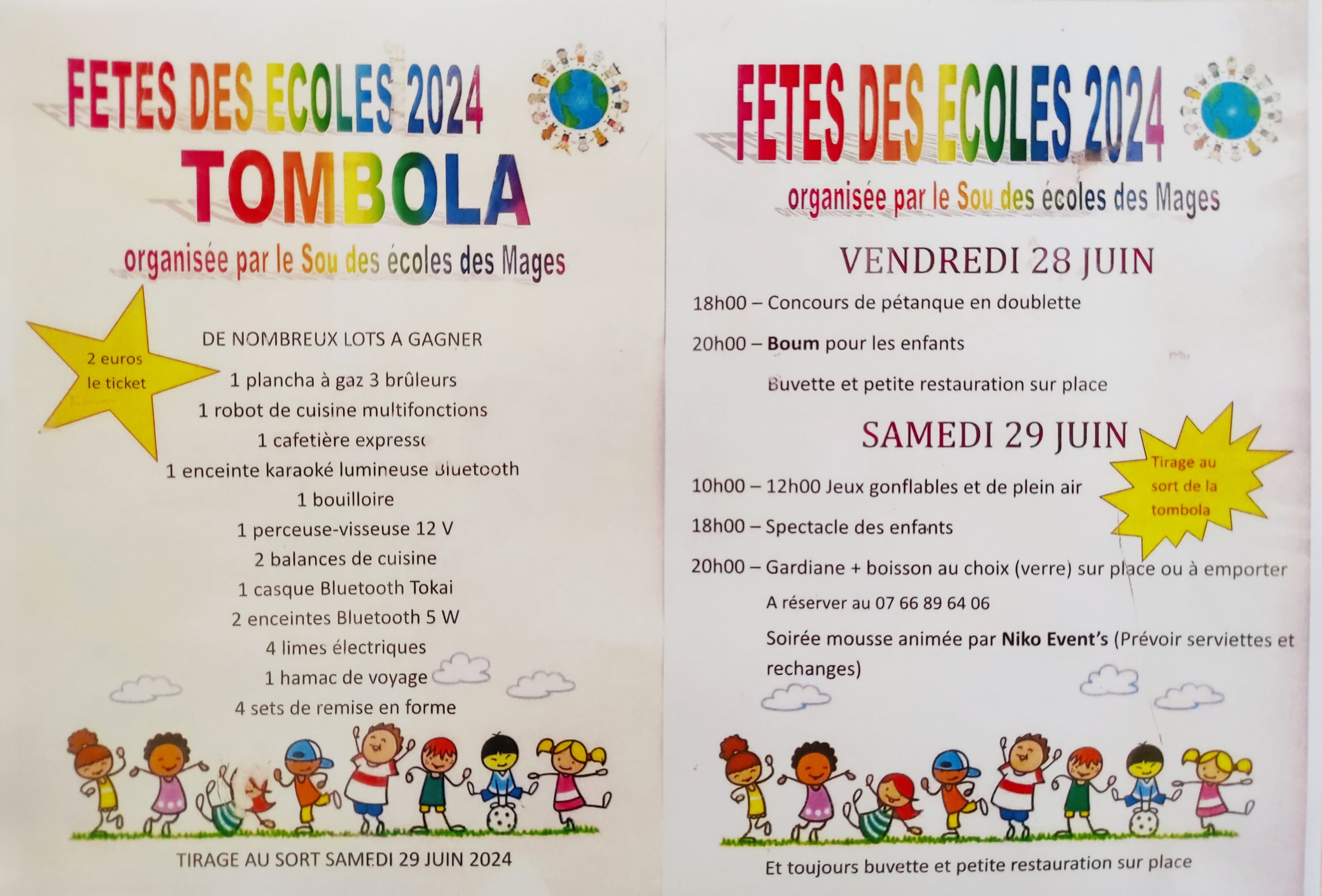 FETES DES ECOLES 2024
TOMBOLA
organisée par le Sou des écoles des Mages

2 euros le ticket

DE NOMBREUX LOTS A GAGNER
1 plancha à gaz 3 brûleurs
1 robot de cuisine multifonctions
1 cafetière expresso
1 enceinte karaoké lumineuse Bluetooth
1 bouilloire
1 perceuse-visseuse 12 V
2 balances de cuisine
1 casque Bluetooth Tokai
2 enceintes Bluetooth 5 W
4 limes électriques
1 hamac de voyage
4 sets de remise en forme

TIRAGE AU SORT SAMEDI 29 JUIN 2024

FETES DES ECOLES 2024
organisée par le Sou des écoles des Mages

VENDREDI 28 JUIN
18h00 – Concours de pétanque en doublette
20h00 – Boum pour les enfants
Buvette et petite restauration sur place

SAMEDI 29 JUIN
Tirage au sort de la tombola
10h00 – 12h00 Jeux gonflables et de plein air
18h00 – Spectacle des enfants
20h00 – Gardiane + boisson au choix (verre) sur place ou à emporter
A réserver au 07 66 89 64 06
Soirée mousse animée par Niko Event's (Prévoir serviettes et rechanges)

Et toujours buvette et petite restauration sur place